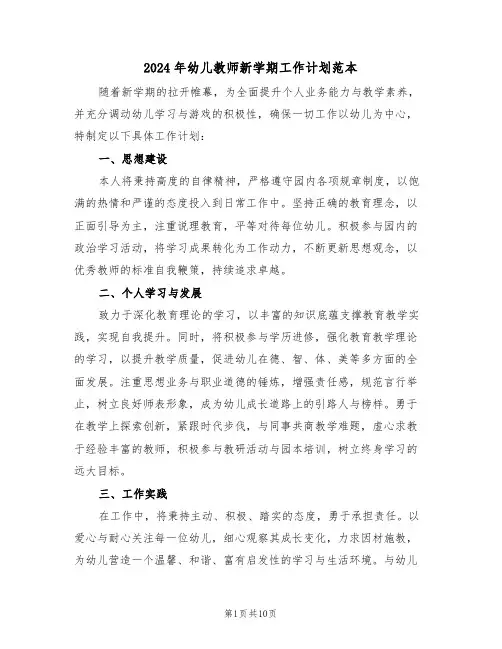 2024年幼儿教师新学期工作计划范本

随着新学期的拉开帷幕，为全面提升个人业务能力与教学素养，并充分调动幼儿学习与游戏的积极性，确保一切工作以幼儿为中心，特制定以下具体工作计划：

一、思想建设

本人将秉持高度的自律精神，严格遵守园内各项规章制度，以饱满的热情和严谨的态度投入到日常工作中。坚持正确的教育理念，以正面引导为主，注重说理教育，平等对待每位幼儿。积极参与园内的政治学习活动，将学习成果转化为工作动力，不断更新思想观念，以优秀教师的标准自我鞭策，持续追求卓越。

二、个人学习与发展

致力于深化教育理论的学习，以丰富的知识底蕴支撑教育教学实践，实现自我提升。同时，将积极参与学历进修，强化教育教学理论的学习，以提升教学质量，促进幼儿在德、智、体、美等多方面的全面发展。注重思想业务与职业道德的锤炼，增强责任感，规范言行举止，树立良好师表形象，成为幼儿成长道路上的引路人与榜样。勇于在教学上探索创新，紧跟时代步伐，与同事共商教学难题，虚心求教于经验丰富的教师，积极参与教研活动与园本培训，树立终身学习的远大目标。

三、工作实践

在工作中，将秉持主动、积极、踏实的态度，勇于承担责任。以爱心与耐心关注每一位幼儿，细心观察其成长变化，力求因材施教，为幼儿营造一个温馨、和谐、富有启发性的学习与生活环境。与幼儿

第1页共10页